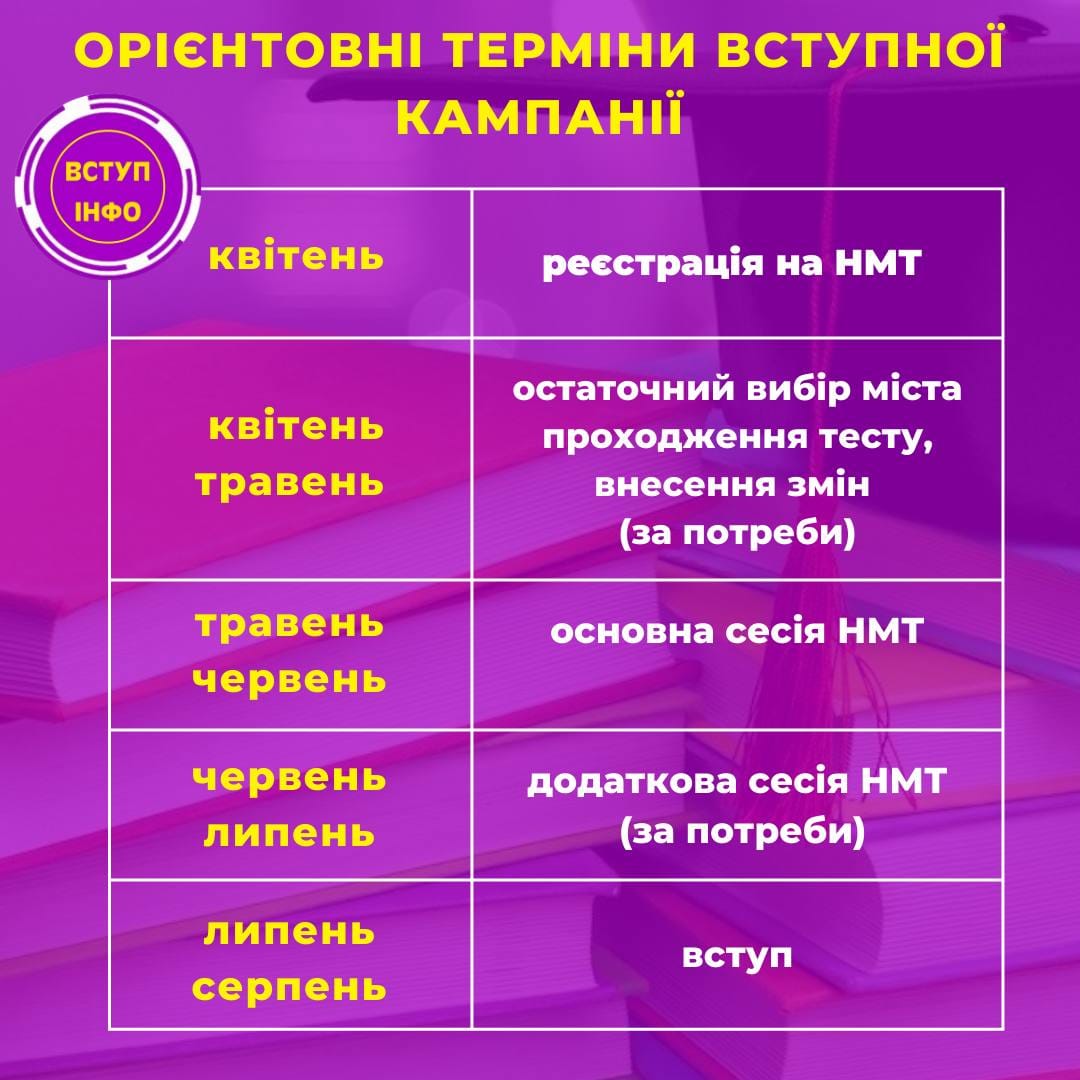 ОРІЄНТОВНІ ТЕРМІНИ ВСТУПНОЇ КАМПАНІЇ

ВСТУП ІНФО

| | |
|---|---|
| квітень | реєстрація на НМТ |
| квітень травень | остаточний вибір міста проходження тесту, внесення змін (за потреби) |
| травень червень | основна сесія НМТ |
| червень липень | додаткова сесія НМТ (за потреби) |
| липень серпень | вступ |